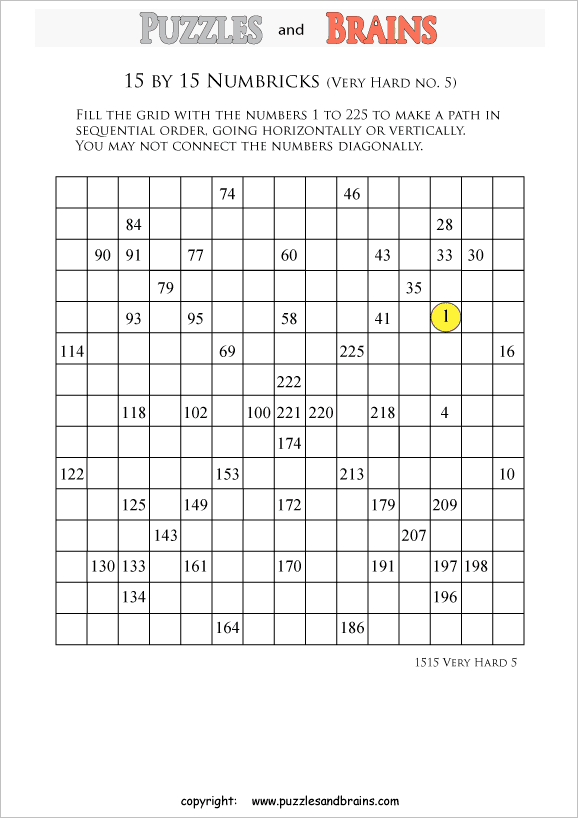 PUZZLES and BRAINS

15 BY 15 NUMBRICKS (VERY HARD NO. 5)

FILL THE GRID WITH THE NUMBERS 1 TO 225 TO MAKE A PATH IN SEQUENTIAL ORDER, GOING HORIZONTALLY OR VERTICALLY. YOU MAY NOT CONNECT THE NUMBERS DIAGONALLY.

| | | | | | | | | | | | | | | |
|---|---|---|---|---|---|---|---|---|---|---|---|---|---|---|
| | | | | | 74 | | | | 46 | | | | | |
| | | 84 | | | | | | | | | | 28 | | |
| | 90 | 91 | | 77 | | | 60 | | | 43 | | 33 | 30 | |
| | | | 79 | | | | | | | | 35 | | | |
| | | 93 | | 95 | | | 58 | | | 41 | | 1 | | |
| 114 | | | | | 69 | | | | 225 | | | | | 16 |
| | | | | | | | 222 | | | | | | | |
| | | 118 | | 102 | | 100 | 221 | 220 | | 218 | | 4 | | |
| | | | | | | | 174 | | | | | | | |
| 122 | | | | | 153 | | | | 213 | | | | | 10 |
| | | 125 | | 149 | | | 172 | | | 179 | | 209 | | |
| | | | 143 | | | | | | | | 207 | | | |
| | 130 | 133 | | 161 | | | 170 | | | 191 | | 197 | 198 | |
| | | 134 | | | | | | | | | | 196 | | |
| | | | | | 164 | | | | 186 | | | | | |

1515 VERY HARD 5

copyright: www.puzzlesandbrains.com